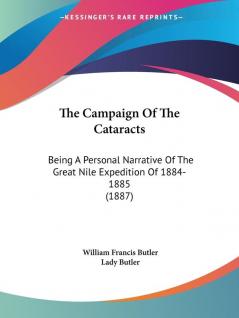 —KESSINGER'S RARE REPRINTS—

The Campaign Of The Cataracts

Being A Personal Narrative Of The Great Nile Expedition Of 1884-1885
(1887)

William Francis Butler
Lady Butler